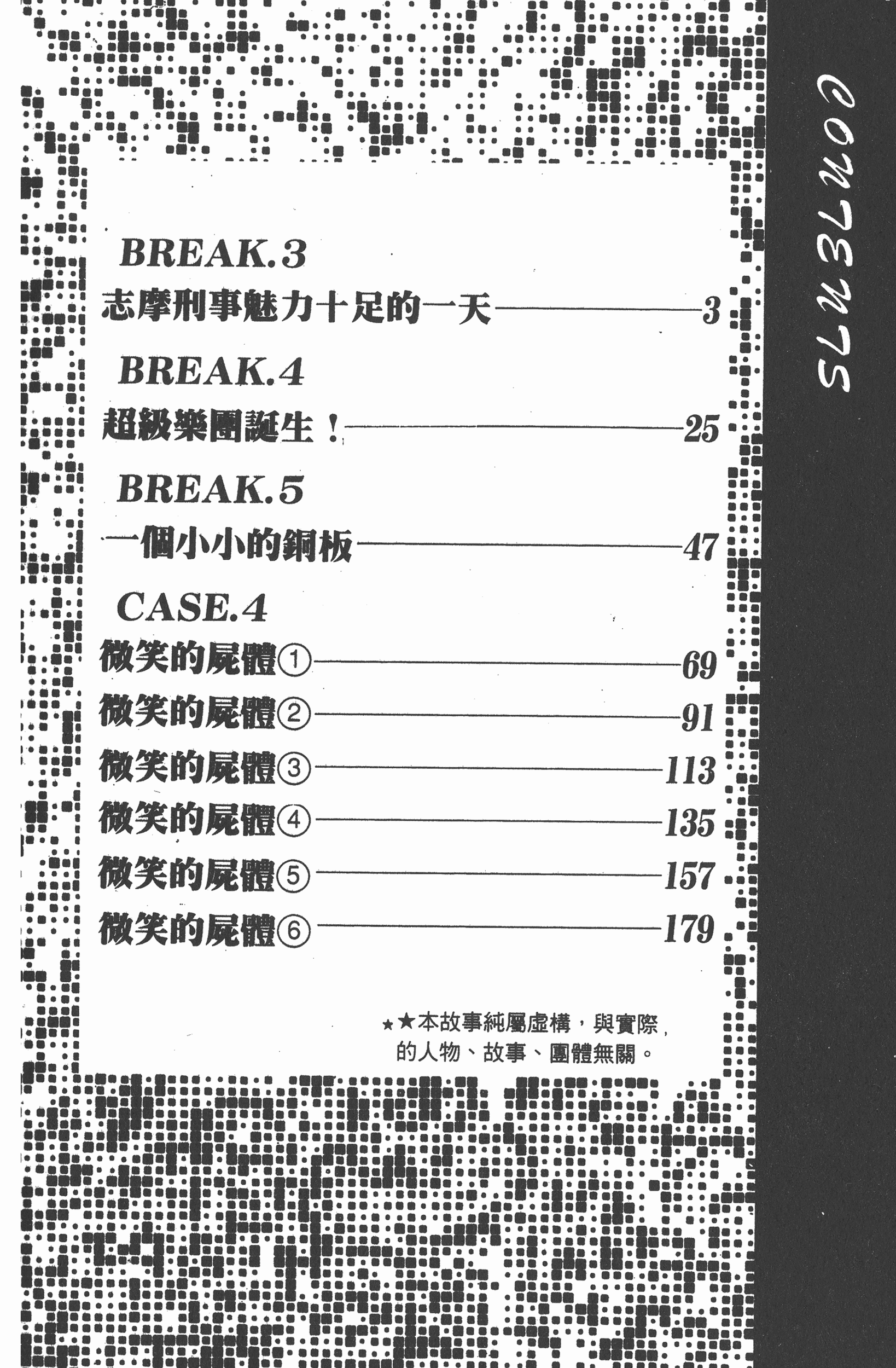 CONTENTS

BREAK.3
志摩刑事魅力十足的一天——3

BREAK.4
超級樂團誕生！——25

BREAK.5
一個小小的銅板——47

CASE.4
微笑的屍體①——69
微笑的屍體②——91
微笑的屍體③——113
微笑的屍體④——135
微笑的屍體⑤——157
微笑的屍體⑥——179

★★本故事純屬虛構，與實際的人物、故事、團體無關。